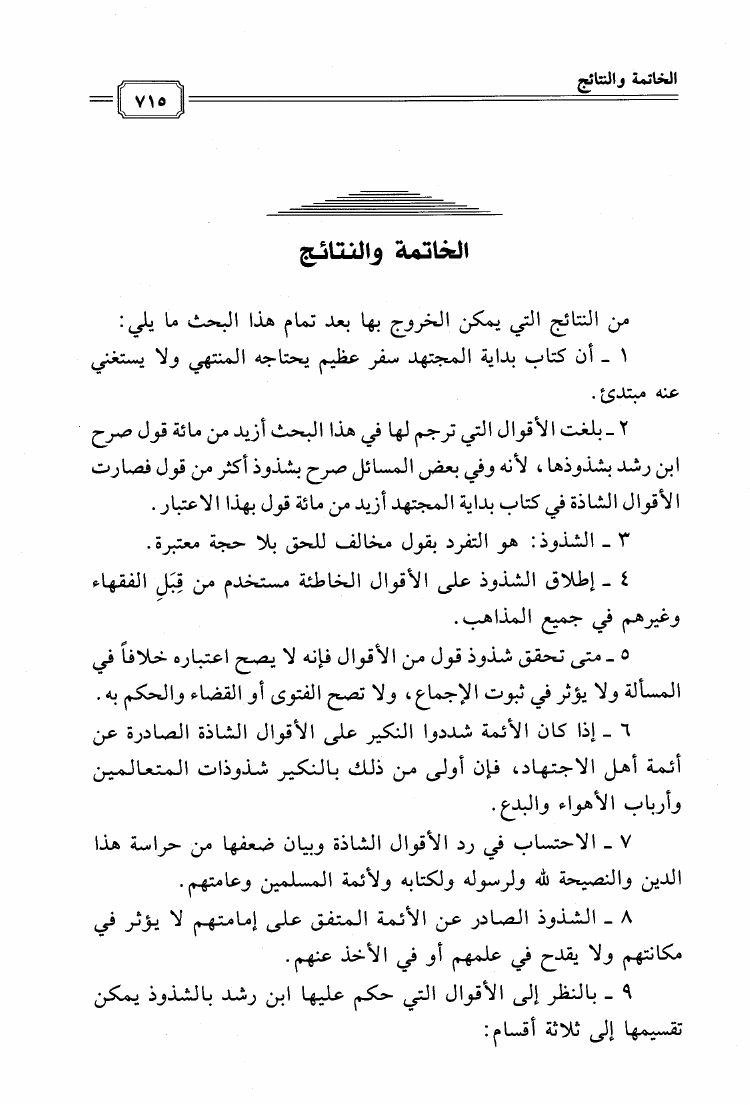 الخاتمة والنتائج

٧١٥

الخاتمة والنتائج

من النتائج التي يمكن الخروج بها بعد تمام هذا البحث ما يلي:

١ ـ أن كتاب بداية المجتهد سفر عظيم يحتاجه المنتهي ولا يستغني عنه مبتدئ.

٢ ـ بلغت الأقوال التي ترجم لها في هذا البحث أزيد من مائة قول صرح ابن رشد بشذوذها، لأنه وفي بعض المسائل صرح بشذوذ أكثر من قول فصارت الأقوال الشاذة في كتاب بداية المجتهد أزيد من مائة قول بهذا الاعتبار.

٣ ـ الشذوذ: هو التفرد بقول مخالف للحق بلا حجة معتبرة.

٤ ـ إطلاق الشذوذ على الأقوال الخاطئة مستخدم من قِبَلِ الفقهاء وغيرهم في جميع المذاهب.

٥ ـ متى تحقق شذوذ قول من الأقوال فإنه لا يصح اعتباره خلافاً في المسألة ولا يؤثر في ثبوت الإجماع، ولا تصح الفتوى أو القضاء والحكم به.

٦ ـ إذا كان الأئمة شددوا النكير على الأقوال الشاذة الصادرة عن أئمة أهل الاجتهاد، فإن أولى من ذلك بالنكير شذوذات المتعالمين وأرباب الأهواء والبدع.

٧ ـ الاحتساب في رد الأقوال الشاذة وبيان ضعفها من حراسة هذا الدين والنصيحة لله ولرسوله ولكتابه ولأئمة المسلمين وعامتهم.

٨ ـ الشذوذ الصادر عن الأئمة المتفق على إمامتهم لا يؤثر في مكانتهم ولا يقدح في علمهم أو في الأخذ عنهم.

٩ ـ بالنظر إلى الأقوال التي حكم عليها ابن رشد بالشذوذ يمكن تقسيمها إلى ثلاثة أقسام: